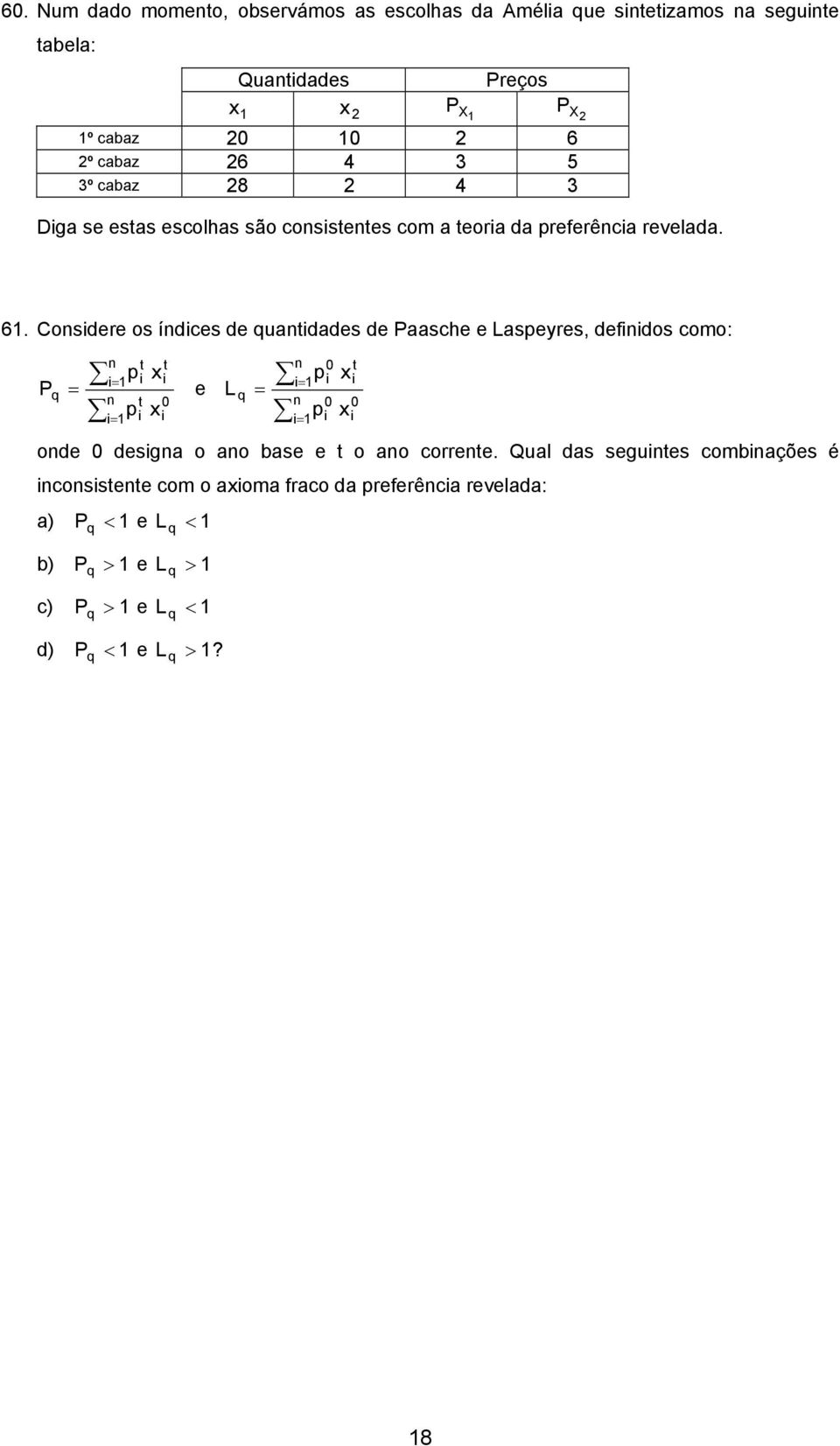 60. Num dado momento, observámos as escolhas da Amélia que sintetizamos na seguinte tabela:

| | Quantidades | | Preços | |
|---|---|---|---|---|
| | $x_1$ | $x_2$ | $P_{X_1}$ | $P_{X_2}$ |
| 1º cabaz | 20 | 10 | 2 | 6 |
| 2º cabaz | 26 | 4 | 3 | 5 |
| 3º cabaz | 28 | 2 | 4 | 3 |

Diga se estas escolhas são consistentes com a teoria da preferência revelada.

61. Considere os índices de quantidades de Paasche e Laspeyres, definidos como:

$P_q = \frac{\sum_{i=1}^{n} p_i^t x_i^t}{\sum_{i=1}^{n} p_i^t x_i^0}$ e $L_q = \frac{\sum_{i=1}^{n} p_i^0 x_i^t}{\sum_{i=1}^{n} p_i^0 x_i^0}$

onde 0 designa o ano base e t o ano corrente. Qual das seguintes combinações é inconsistente com o axioma fraco da preferência revelada:

a) $P_q < 1$ e $L_q < 1$

b) $P_q > 1$ e $L_q > 1$

c) $P_q > 1$ e $L_q < 1$

d) $P_q < 1$ e $L_q > 1$?

18